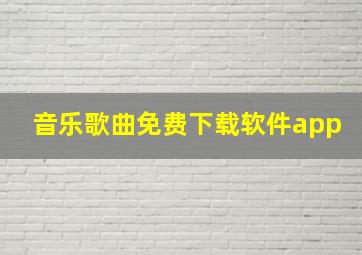 音乐歌曲免费下载软件app